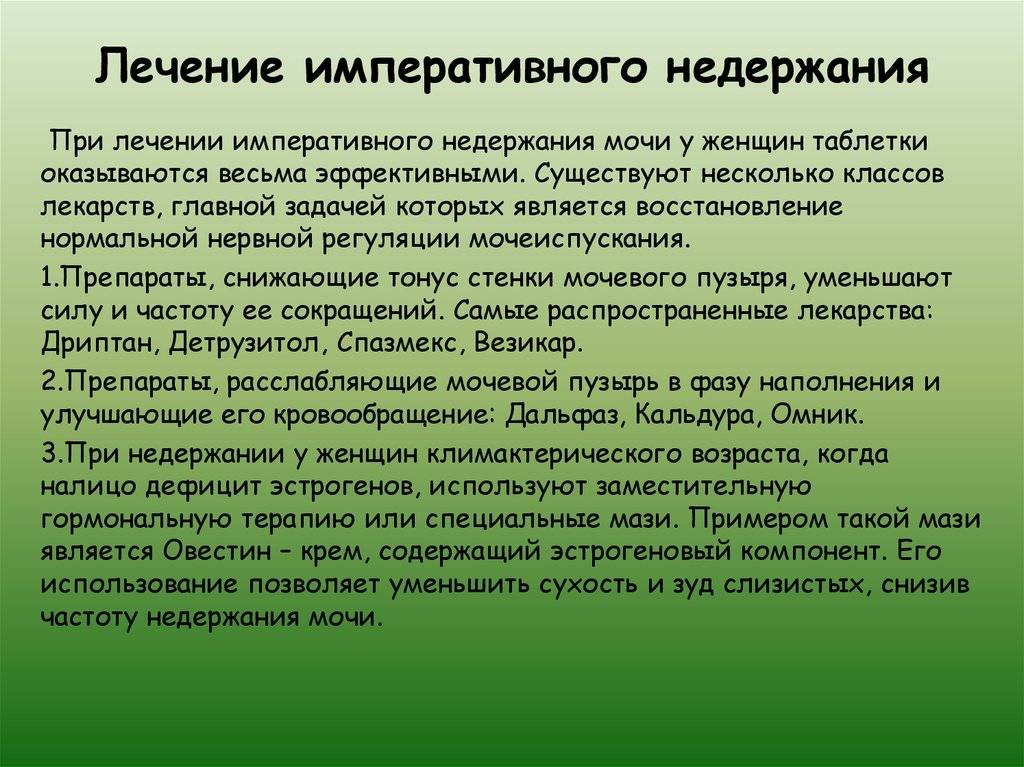 Лечение императивного недержания

При лечении императивного недержания мочи у женщин таблетки оказываются весьма эффективными. Существуют несколько классов лекарств, главной задачей которых является восстановление нормальной нервной регуляции мочеиспускания.

1.Препараты, снижающие тонус стенки мочевого пузыря, уменьшают силу и частоту ее сокращений. Самые распространенные лекарства: Дриптан, Детрузитол, Спазмекс, Везикар.

2.Препараты, расслабляющие мочевой пузырь в фазу наполнения и улучшающие его кровообращение: Дальфаз, Кальдура, Омник.

3.При недержании у женщин климактерического возраста, когда налицо дефицит эстрогенов, используют заместительную гормональную терапию или специальные мази. Примером такой мази является Овестин – крем, содержащий эстрогеновый компонент. Его использование позволяет уменьшить сухость и зуд слизистых, снизив частоту недержания мочи.